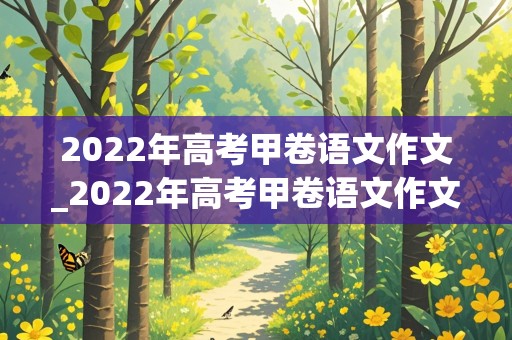 2022年高考甲卷语文作文_2022年高考甲卷语文作文